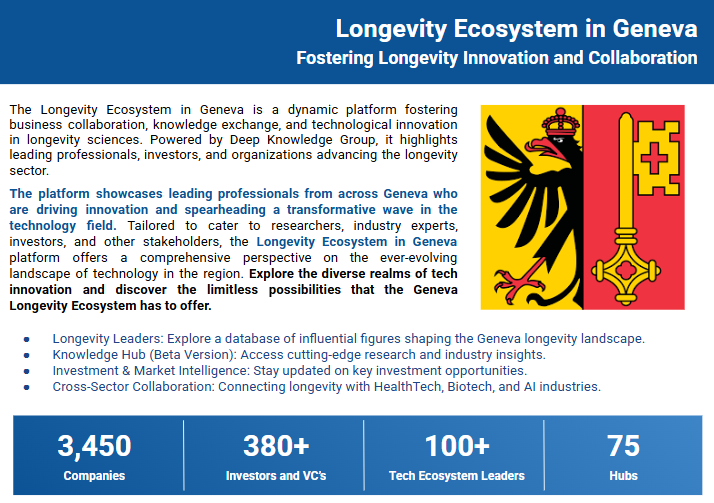 Longevity Ecosystem in Geneva
Fostering Longevity Innovation and Collaboration

The Longevity Ecosystem in Geneva is a dynamic platform fostering business collaboration, knowledge exchange, and technological innovation in longevity sciences. Powered by Deep Knowledge Group, it highlights leading professionals, investors, and organizations advancing the longevity sector.

The platform showcases leading professionals from across Geneva who are driving innovation and spearheading a transformative wave in the technology field. Tailored to cater to researchers, industry experts, investors, and other stakeholders, the Longevity Ecosystem in Geneva platform offers a comprehensive perspective on the ever-evolving landscape of technology in the region. Explore the diverse realms of tech innovation and discover the limitless possibilities that the Geneva Longevity Ecosystem has to offer.

- Longevity Leaders: Explore a database of influential figures shaping the Geneva longevity landscape.
- Knowledge Hub (Beta Version): Access cutting-edge research and industry insights.
- Investment & Market Intelligence: Stay updated on key investment opportunities.
- Cross-Sector Collaboration: Connecting longevity with HealthTech, Biotech, and AI industries.

3,450
Companies

380+
Investors and VC's

100+
Tech Ecosystem Leaders

75
Hubs